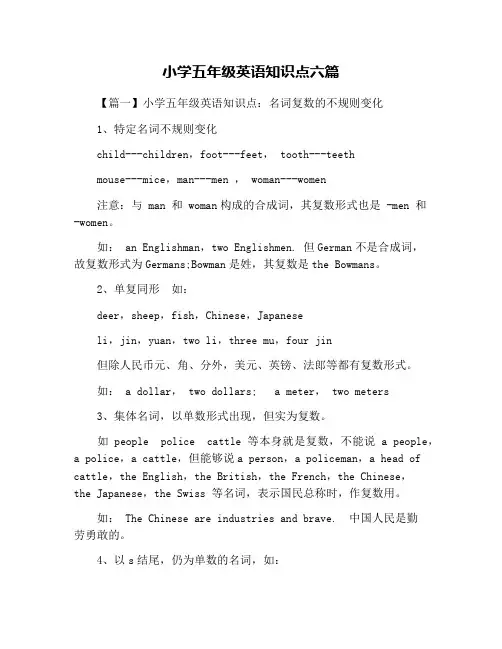 小学五年级英语知识点六篇

【篇一】小学五年级英语知识点：名词复数的不规则变化

1、特定名词不规则变化

child---children，foot---feet， tooth---teeth

mouse---mice，man---men ， woman---women

注意：与 man 和 woman 构成的合成词，其复数形式也是 -men 和 -women。

如： an Englishman，two Englishmen. 但 German 不是合成词，故复数形式为 Germans;Bowman 是姓，其复数是 the Bowmans。

2、单复同形 如：

deer，sheep，fish，Chinese，Japanese

li，jin，yuan，two li，three mu，four jin

但除人民币元、角、分外，美元、英镑、法郎等都有复数形式。

如： a dollar， two dollars; a meter， two meters

3、集体名词，以单数形式出现，但实为复数。

如 people police cattle 等本身就是复数，不能说 a people，a police，a cattle，但能够说 a person，a policeman，a head of cattle，the English，the British，the French，the Chinese，the Japanese，the Swiss 等名词，表示国民总称时，作复数用。

如： The Chinese are industries and brave. 中国人民是勤劳勇敢的。

4、以 s 结尾，仍为单数的名词，如：